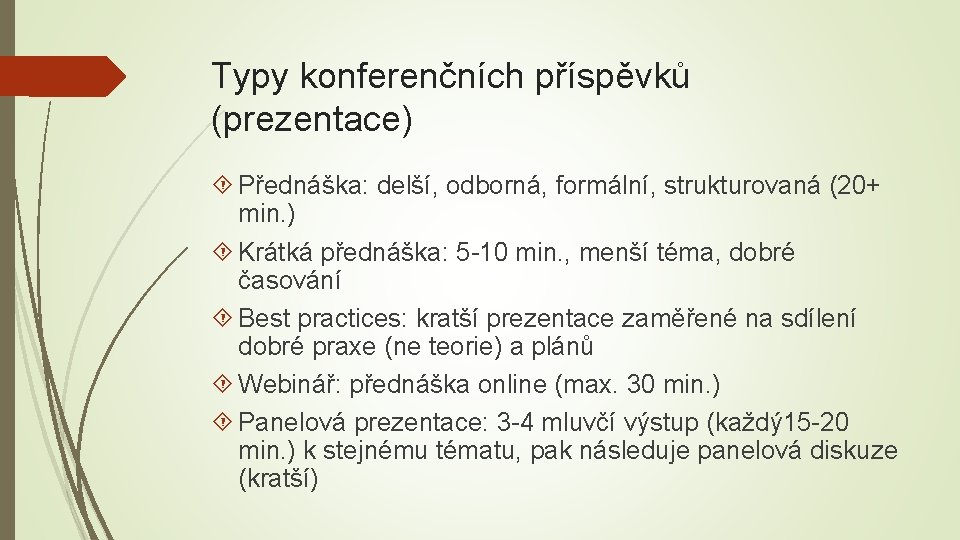 Typy konferenčních příspěvků (prezentace)

Přednáška: delší, odborná, formální, strukturovaná (20+ min.)

Krátká přednáška: 5-10 min., menší téma, dobré časování

Best practices: kratší prezentace zaměřené na sdílení dobré praxe (ne teorie) a plánů

Webinář: přednáška online (max. 30 min.)

Panelová prezentace: 3-4 mluvčí výstup (každý15-20 min.) k stejnému tématu, pak následuje panelová diskuze (kratší)